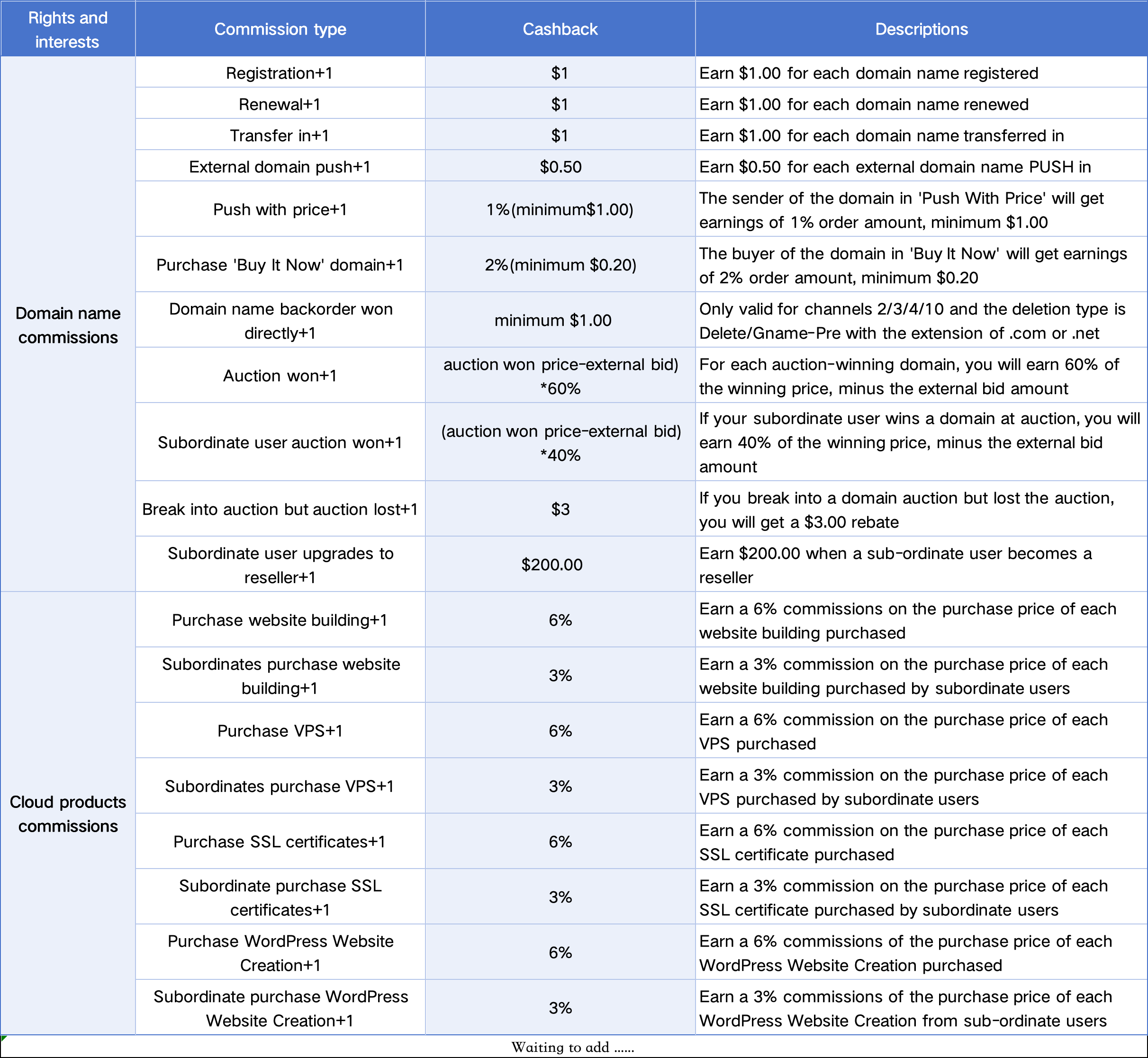 | Rights and interests | Commission type | Cashback | Descriptions |
|---|---|---|---|
| Domain name commissions | Registration+1 | \$1 | Earn \$1.00 for each domain name registered |
| | Renewal+1 | \$1 | Earn \$1.00 for each domain name renewed |
| | Transfer in+1 | \$1 | Earn \$1.00 for each domain name transferred in |
| | External domain push+1 | \$0.50 | Earn \$0.50 for each external domain name PUSH in |
| | Push with price+1 | 1%(minimum\$1.00) | The sender of the domain in 'Push With Price' will get earnings of 1% order amount, minimum \$1.00 |
| | Purchase 'Buy It Now' domain+1 | 2%(minimum \$0.20) | The buyer of the domain in 'Buy It Now' will get earnings of 2% order amount, minimum \$0.20 |
| | Domain name backorder won directly+1 | minimum \$1.00 | Only valid for channels 2/3/4/10 and the deletion type is Delete/Gname-Pre with the extension of .com or .net |
| | Auction won+1 | auction won price-external bid) *60% | For each auction-winning domain, you will earn 60% of the winning price, minus the external bid amount |
| | Subordinate user auction won+1 | (auction won price-external bid) *40% | If your subordinate user wins a domain at auction, you will earn 40% of the winning price, minus the external bid amount |
| | Break into auction but auction lost+1 | \$3 | If you break into a domain auction but lost the auction, you will get a \$3.00 rebate |
| | Subordinate user upgrades to reseller+1 | \$200.00 | Earn \$200.00 when a sub-ordinate user becomes a reseller |
| Cloud products commissions | Purchase website building+1 | 6% | Earn a 6% commissions on the purchase price of each website building purchased |
| | Subordinates purchase website building+1 | 3% | Earn a 3% commission on the purchase price of each website building purchased by subordinate users |
| | Purchase VPS+1 | 6% | Earn a 6% commission on the purchase price of each VPS purchased |
| | Subordinates purchase VPS+1 | 3% | Earn a 3% commission on the purchase price of each VPS purchased by subordinate users |
| | Purchase SSL certificates+1 | 6% | Earn a 6% commission on the purchase price of each SSL certificate purchased |
| | Subordinate purchase SSL certificates+1 | 3% | Earn a 3% commission on the purchase price of each SSL certificate purchased by subordinate users |
| | Purchase WordPress Website Creation+1 | 6% | Earn a 6% commissions of the purchase price of each WordPress Website Creation purchased |
| | Subordinate purchase WordPress Website Creation+1 | 3% | Earn a 3% commissions of the purchase price of each WordPress Website Creation from sub-ordinate users |

Waiting to add ......